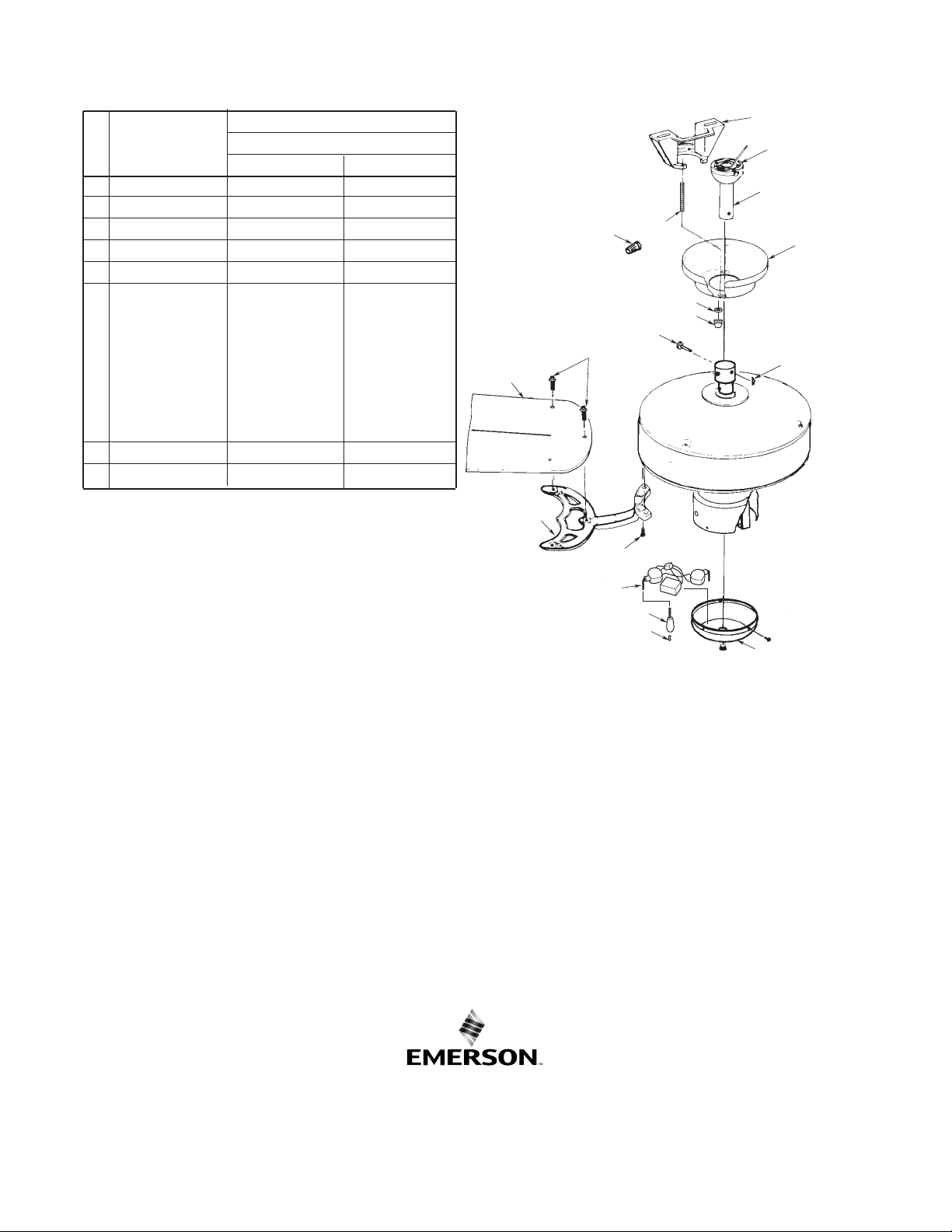 EMERSON™